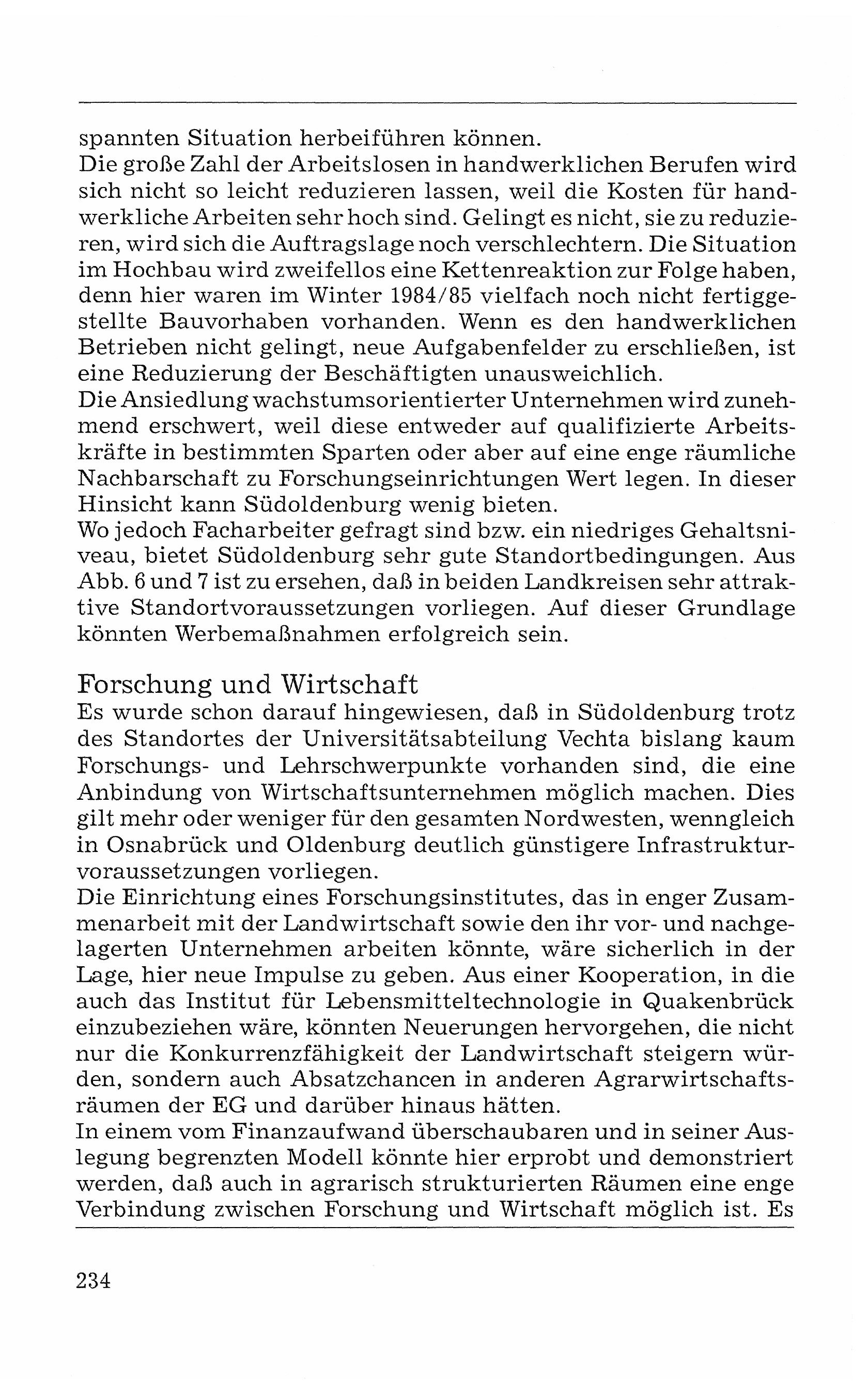 spannten Situation herbeiführen können.
Die große Zahl der Arbeitslosen in handwerklichen Berufen wird sich nicht so leicht reduzieren lassen, weil die Kosten für handwerkliche Arbeiten sehr hoch sind. Gelingt es nicht, sie zu reduzieren, wird sich die Auftragslage noch verschlechtern. Die Situation im Hochbau wird zweifellos eine Kettenreaktion zur Folge haben, denn hier waren im Winter 1984/85 vielfach noch nicht fertiggestellte Bauvorhaben vorhanden. Wenn es den handwerklichen Betrieben nicht gelingt, neue Aufgabenfelder zu erschließen, ist eine Reduzierung der Beschäftigten unausweichlich.
Die Ansiedlung wachstumsorientierter Unternehmen wird zunehmend erschwert, weil diese entweder auf qualifizierte Arbeitskräfte in bestimmten Sparten oder aber auf eine enge räumliche Nachbarschaft zu Forschungseinrichtungen Wert legen. In dieser Hinsicht kann Südoldenburg wenig bieten.
Wo jedoch Facharbeiter gefragt sind bzw. ein niedriges Gehaltsniveau, bietet Südoldenburg sehr gute Standortbedingungen. Aus Abb. 6 und 7 ist zu ersehen, daß in beiden Landkreisen sehr attraktive Standortvoraussetzungen vorliegen. Auf dieser Grundlage könnten Werbemaßnahmen erfolgreich sein.

Forschung und Wirtschaft
Es wurde schon darauf hingewiesen, daß in Südoldenburg trotz des Standortes der Universitätsabteilung Vechta bislang kaum Forschungs- und Lehrschwerpunkte vorhanden sind, die eine Anbindung von Wirtschaftsunternehmen möglich machen. Dies gilt mehr oder weniger für den gesamten Nordwesten, wenngleich in Osnabrück und Oldenburg deutlich günstigere Infrastrukturvoraussetzungen vorliegen.
Die Einrichtung eines Forschungsinstitutes, das in enger Zusammenarbeit mit der Landwirtschaft sowie den ihr vor- und nachgelagerten Unternehmen arbeiten könnte, wäre sicherlich in der Lage, hier neue Impulse zu geben. Aus einer Kooperation, in die auch das Institut für Lebensmitteltechnologie in Quakenbrück einzubeziehen wäre, könnten Neuerungen hervorgehen, die nicht nur die Konkurrenzfähigkeit der Landwirtschaft steigern würden, sondern auch Absatzchancen in anderen Agrarwirtschaftsräumen der EG und darüber hinaus hätten.
In einem vom Finanzaufwand überschaubaren und in seiner Auslegung begrenzten Modell könnte hier erprobt und demonstriert werden, daß auch in agrarisch strukturierten Räumen eine enge Verbindung zwischen Forschung und Wirtschaft möglich ist. Es

234